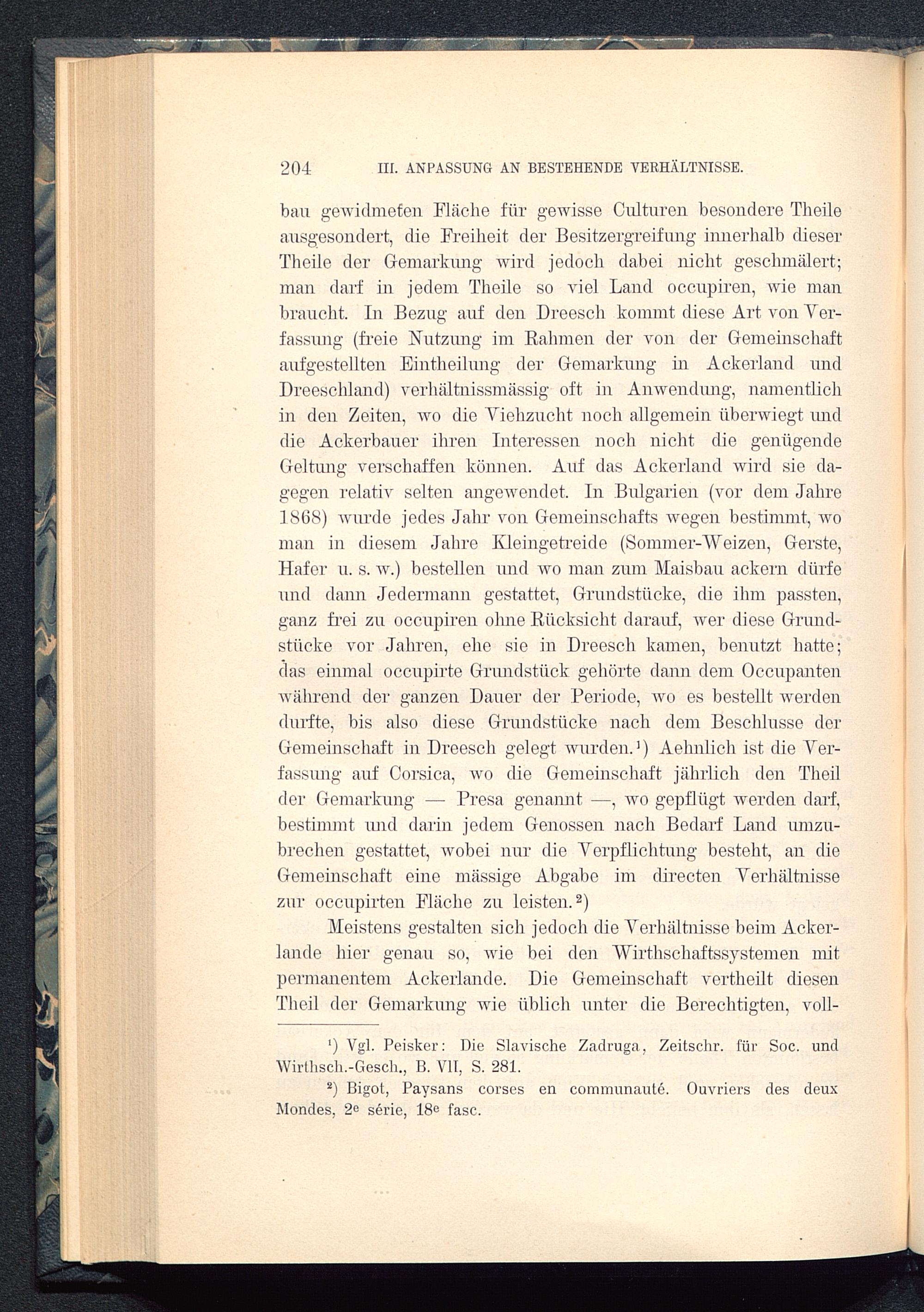 204 III. ANPASSUNG AN BESTEHENDE VERHÄLTNISSE.

bau gewidmeten Fläche für gewisse Culturen besondere Theile ausgesondert, die Freiheit der Besitzergreifung innerhalb dieser Theile der Gemarkung wird jedoch dabei nicht geschmälert; man darf in jedem Theile so viel Land occupiren, wie man braucht. In Bezug auf den Dreesch kommt diese Art von Verfassung (freie Nutzung im Rahmen der von der Gemeinschaft aufgestellten Eintheilung der Gemarkung in Ackerland und Dreeschland) verhältnissmässig oft in Anwendung, namentlich in den Zeiten, wo die Viehzucht noch allgemein überwiegt und die Ackerbauer ihren Interessen noch nicht die genügende Geltung verschaffen können. Auf das Ackerland wird sie dagegen relativ selten angewendet. In Bulgarien (vor dem Jahre 1868) wurde jedes Jahr von Gemeinschafts wegen bestimmt, wo man in diesem Jahre Kleingetreide (Sommer-Weizen, Gerste, Hafer u. s. w.) bestellen und wo man zum Maisbau ackern dürfe und dann Jedermann gestattet, Grundstücke, die ihm passten, ganz frei zu occupiren ohne Rücksicht darauf, wer diese Grundstücke vor Jahren, ehe sie in Dreesch kamen, benutzt hatte; das einmal occupirte Grundstück gehörte dann dem Occupanten während der ganzen Dauer der Periode, wo es bestellt werden durfte, bis also diese Grundstücke nach dem Beschlusse der Gemeinschaft in Dreesch gelegt wurden.¹) Aehnlich ist die Verfassung auf Corsica, wo die Gemeinschaft jährlich den Theil der Gemarkung — Presa genannt —, wo gepflügt werden darf, bestimmt und darin jedem Genossen nach Bedarf Land umzubrechen gestattet, wobei nur die Verpflichtung besteht, an die Gemeinschaft eine mässige Abgabe im directen Verhältnisse zur occupirten Fläche zu leisten.²)

Meistens gestalten sich jedoch die Verhältnisse beim Ackerlande hier genau so, wie bei den Wirthschaftssystemen mit permanentem Ackerlande. Die Gemeinschaft vertheilt diesen Theil der Gemarkung wie üblich unter die Berechtigten, voll-

¹) Vgl. Peisker: Die Slavische Zadruga, Zeitschr. für Soc. und Wirthsch.-Gesch., B. VII, S. 281.

²) Bigot, Paysans corses en communauté. Ouvriers des deux Mondes, 2ᵉ série, 18ᵉ fasc.